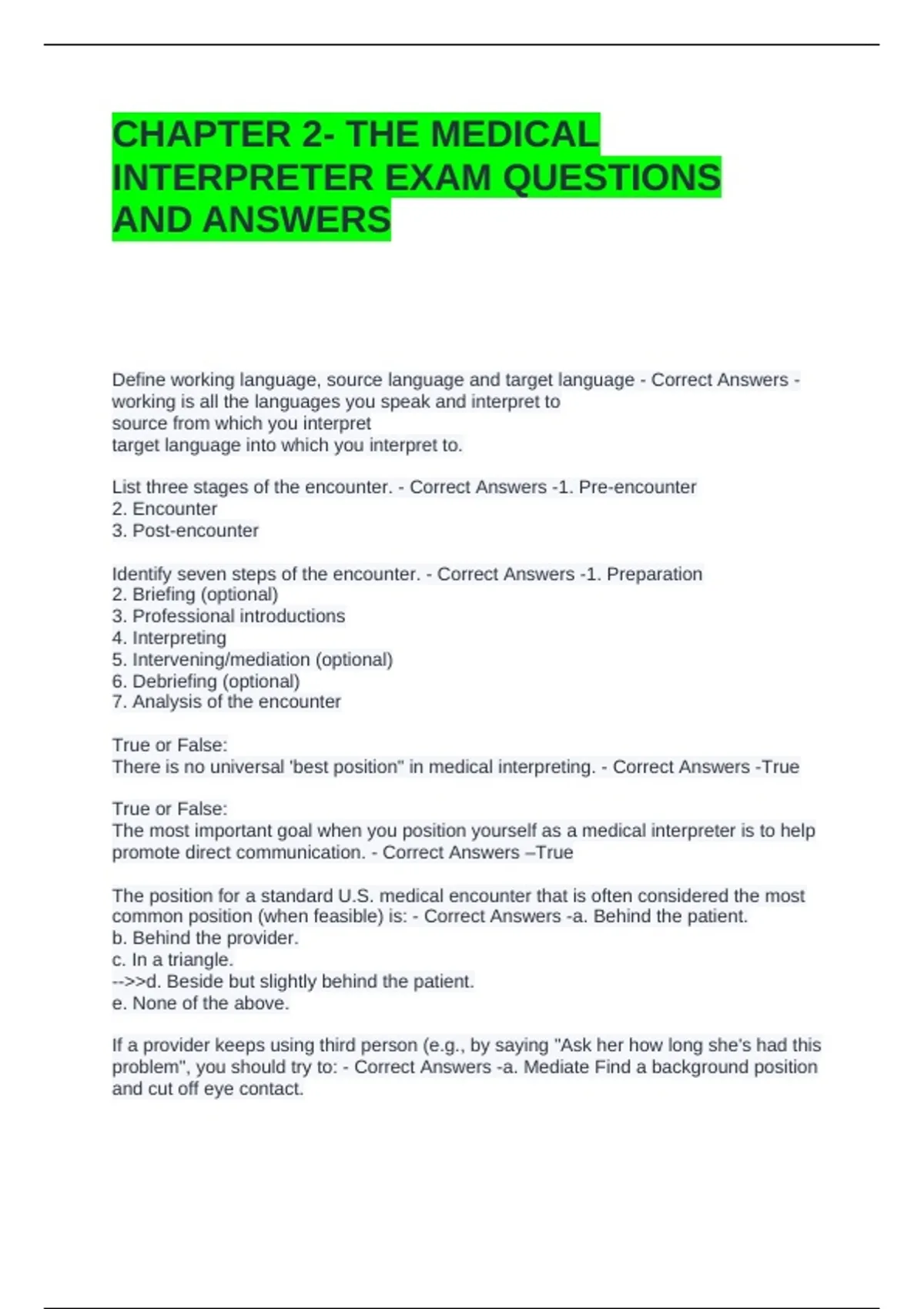 CHAPTER 2- THE MEDICAL INTERPRETER EXAM QUESTIONS AND ANSWERS

Define working language, source language and target language - Correct Answers - working is all the languages you speak and interpret to
source from which you interpret
target language into which you interpret to.

List three stages of the encounter. - Correct Answers -1. Pre-encounter
2. Encounter
3. Post-encounter

Identify seven steps of the encounter. - Correct Answers -1. Preparation
2. Briefing (optional)
3. Professional introductions
4. Interpreting
5. Intervening/mediation (optional)
6. Debriefing (optional)
7. Analysis of the encounter

True or False:
There is no universal 'best position" in medical interpreting. - Correct Answers -True

True or False:
The most important goal when you position yourself as a medical interpreter is to help promote direct communication. - Correct Answers –True

The position for a standard U.S. medical encounter that is often considered the most common position (when feasible) is: - Correct Answers -a. Behind the patient.
b. Behind the provider.
c. In a triangle.
-->>d. Beside but slightly behind the patient.
e. None of the above.

If a provider keeps using third person (e.g., by saying "Ask her how long she's had this problem", you should try to: - Correct Answers -a. Mediate Find a background position and cut off eye contact.